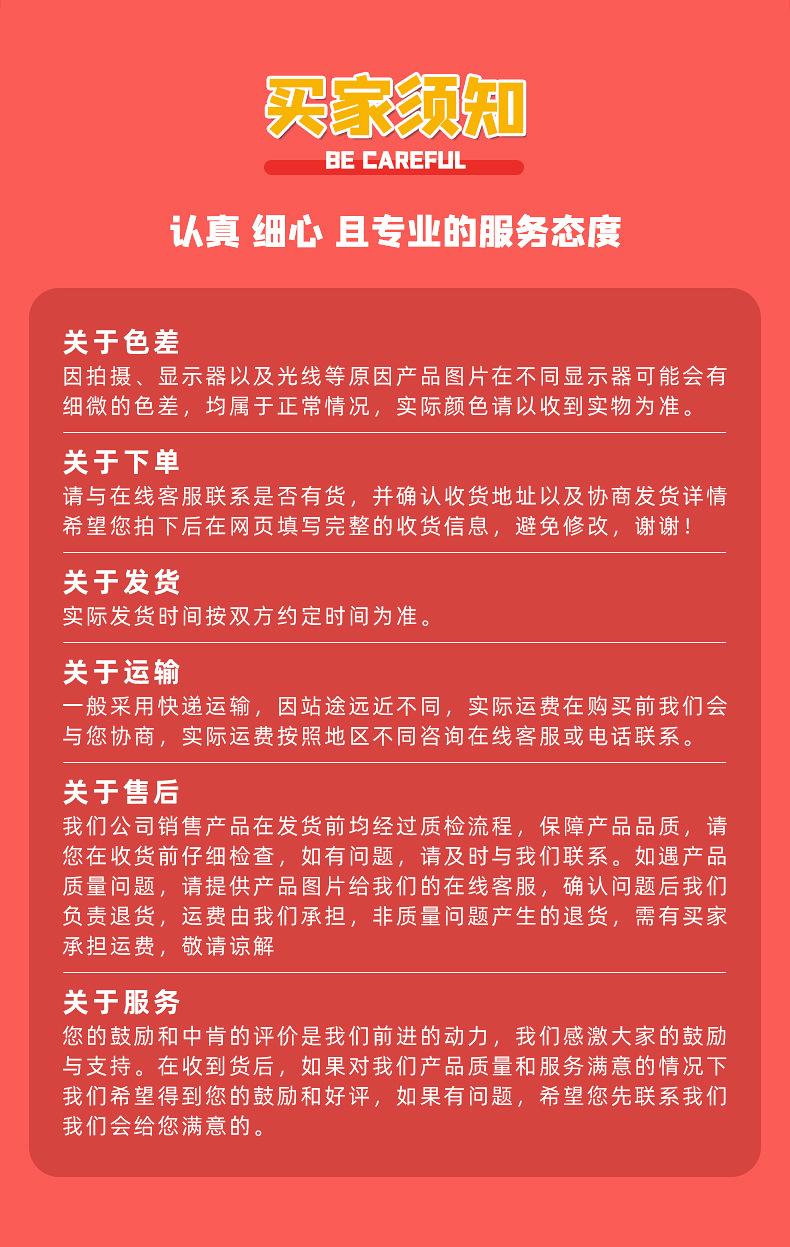 买家须知
BE CAREFUL

认真 细心 且专业的服务态度

关于色差
因拍摄、显示器以及光线等原因产品图片在不同显示器可能会有细微的色差，均属于正常情况，实际颜色请以收到实物为准。

关于下单
请与在线客服联系是否有货，并确认收货地址以及协商发货详情希望您拍下后在网页填写完整的收货信息，避免修改，谢谢！

关于发货
实际发货时间按双方约定时间为准。

关于运输
一般采用快递运输，因站途远近不同，实际运费在购买前我们会与您协商，实际运费按照地区不同咨询在线客服或电话联系。

关于售后
我们公司销售产品在发货前均经过质检流程，保障产品品质，请您在收货前仔细检查，如有问题，请及时与我们联系。如遇产品质量问题，请提供产品图片给我们的在线客服，确认问题后我们负责退货，运费由我们承担，非质量问题产生的退货，需有买家承担运费，敬请谅解

关于服务
您的鼓励和中肯的评价是我们前进的动力，我们感激大家的鼓励与支持。在收到货后，如果对我们产品质量和服务满意的情况下我们希望得到您的鼓励和好评，如果有问题，希望您先联系我们我们会给您满意的。